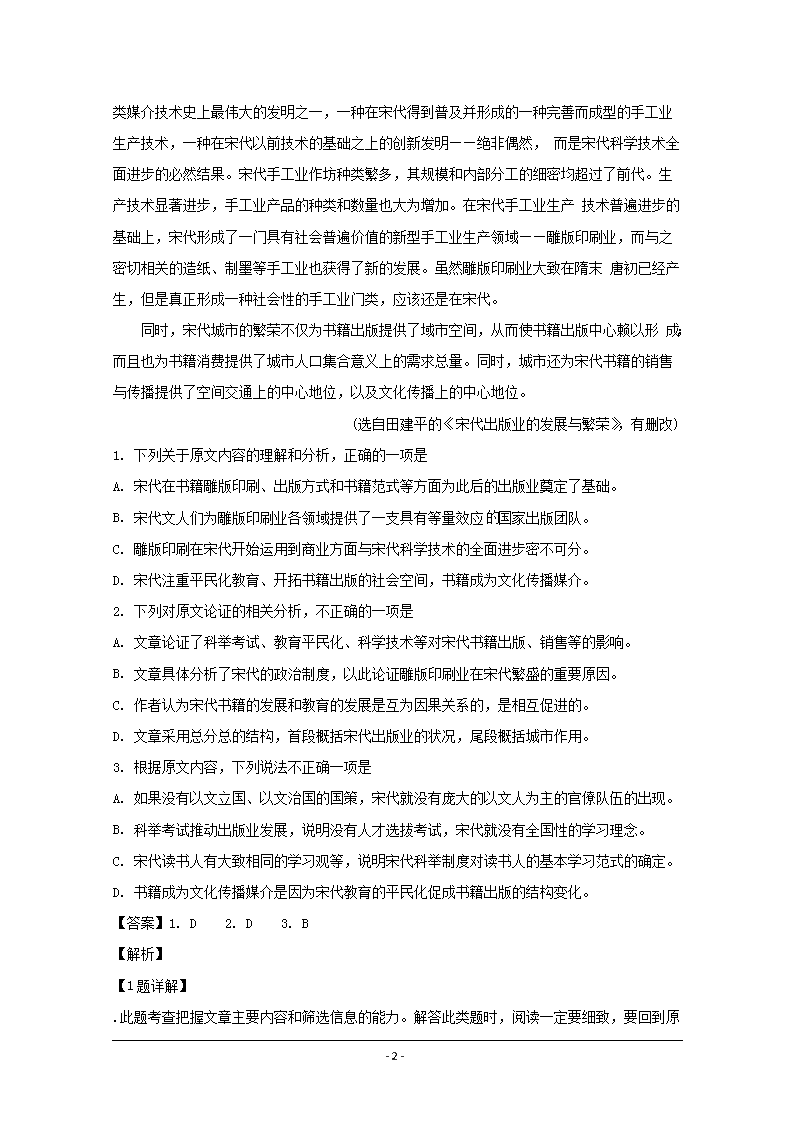 类媒介技术史上最伟大的发明之一，一种在宋代得到普及并形成的一种完善而成型的手工业生产技术，一种在宋代以前技术的基础之上的创新发明——绝非偶然， 而是宋代科学技术全面进步的必然结果。宋代手工业作坊种类繁多，其规模和内部分工的细密均超过了前代。生产技术显著进步，手工业产品的种类和数量也大为增加。在宋代手工业生产 技术普遍进步的基础上，宋代形成了一门具有社会普遍价值的新型手工业生产领域——雕版印刷业，而与之密切相关的造纸、制墨等手工业也获得了新的发展。虽然雕版印刷业大致在隋末 唐初已经产生，但是真正形成一种社会性的手工业门类，应该还是在宋代。

同时，宋代城市的繁荣不仅为书籍出版提供了城市空间，从而使书籍出版中心赖以形 成，而且也为书籍消费提供了城市人口集合意义上的需求总量。同时，城市还为宋代书籍的销售与传播提供了空间交通上的中心地位，以及文化传播上的中心地位。

(选自田建平的《宋代出版业的发展与繁荣》，有删改)

1. 下列关于原文内容的理解和分析，正确的一项是

A. 宋代在书籍雕版印刷、出版方式和书籍范式等方面为此后的出版业奠定了基础。

B. 宋代文人们为雕版印刷业各领域提供了一支具有等量效应的国家出版团队。

C. 雕版印刷在宋代开始运用到商业方面与宋代科学技术的全面进步密不可分。

D. 宋代注重平民化教育、开拓书籍出版的社会空间，书籍成为文化传播媒介。

2. 下列对原文论证的相关分析，不正确的一项是

A. 文章论证了科举考试、教育平民化、科学技术等对宋代书籍出版、销售等的影响。

B. 文章具体分析了宋代的政治制度，以此论证雕版印刷业在宋代繁盛的重要原因。

C. 作者认为宋代书籍的发展和教育的发展是互为因果关系的，是相互促进的。

D. 文章采用总分总的结构，首段概括宋代出版业的状况，尾段概括城市作用。

3. 根据原文内容，下列说法不正确一项是

A. 如果没有以文立国、以文治国的国策，宋代就没有庞大的以文人为主的官僚队伍的出现。

B. 科举考试推动出版业发展，说明没有人才选拔考试，宋代就没有全国性的学习理念。

C. 宋代读书人有大致相同的学习观等，说明宋代科举制度对读书人的基本学习范式的确定。

D. 书籍成为文化传播媒介是因为宋代教育的平民化促成书籍出版的结构变化。

【答案】1. D 2. D 3. B

【解析】

【1题详解】

.此题考查把握文章主要内容和筛选信息的能力。解答此类题时，阅读一定要细致，要回到原

- 2 -